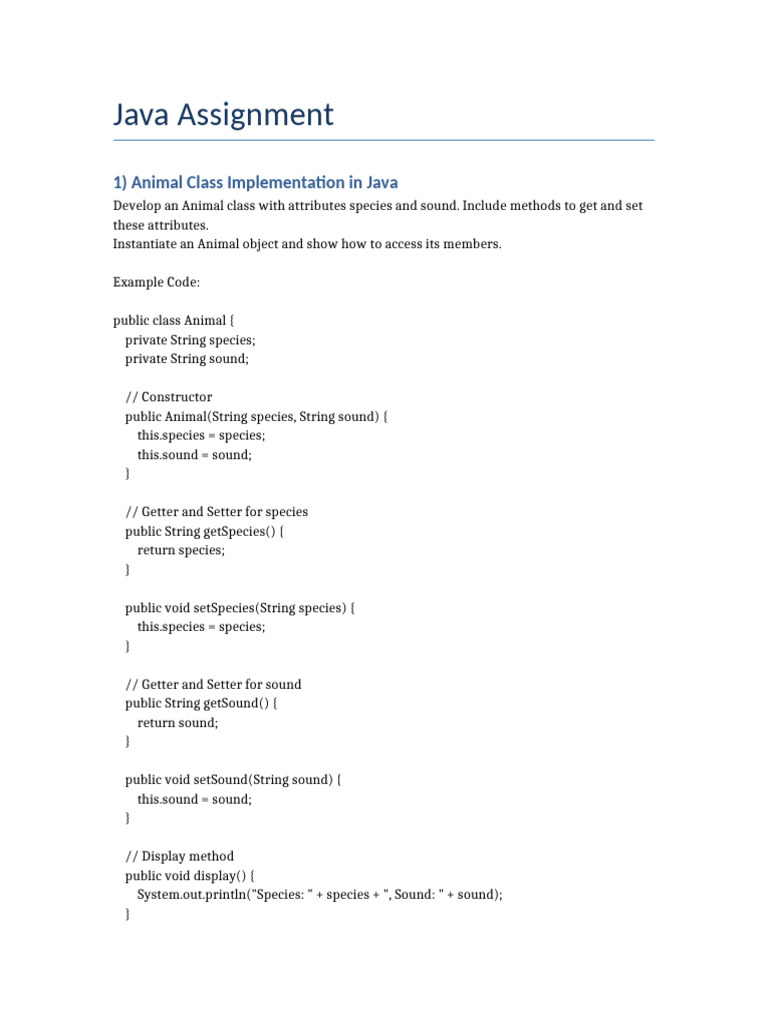 Java Assignment

1) Animal Class Implementation in Java

Develop an Animal class with attributes species and sound. Include methods to get and set these attributes.
Instantiate an Animal object and show how to access its members.

Example Code:

public class Animal {
  private String species;
  private String sound;

  // Constructor
  public Animal(String species, String sound) {
    this.species = species;
    this.sound = sound;
  }

  // Getter and Setter for species
  public String getSpecies() {
    return species;
  }

  public void setSpecies(String species) {
    this.species = species;
  }

  // Getter and Setter for sound
  public String getSound() {
    return sound;
  }

  public void setSound(String sound) {
    this.sound = sound;
  }

  // Display method
  public void display() {
    System.out.println("Species: " + species + ", Sound: " + sound);
  }